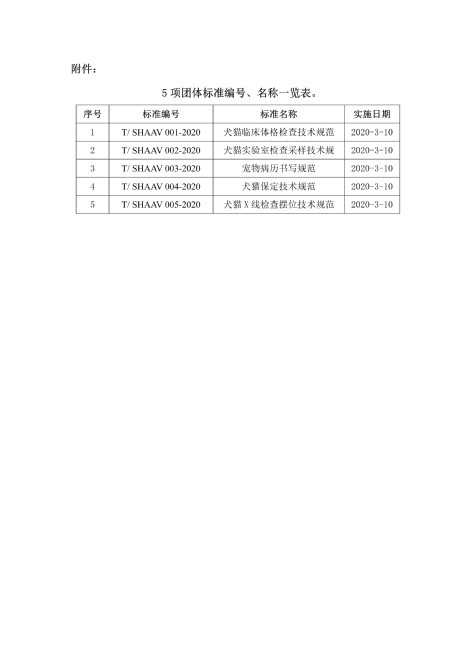 附件：

5 项团体标准编号、名称一览表。

| 序号 | 标准编号 | 标准名称 | 实施日期 |
|---|---|---|---|
| 1 | T/ SHAAV 001-2020 | 犬猫临床体格检查技术规范 | 2020-3-10 |
| 2 | T/ SHAAV 002-2020 | 犬猫实验室检查采样技术规 | 2020-3-10 |
| 3 | T/ SHAAV 003-2020 | 宠物病历书写规范 | 2020-3-10 |
| 4 | T/ SHAAV 004-2020 | 犬猫保定技术规范 | 2020-3-10 |
| 5 | T/ SHAAV 005-2020 | 犬猫 X 线检查摆位技术规范 | 2020-3-10 |